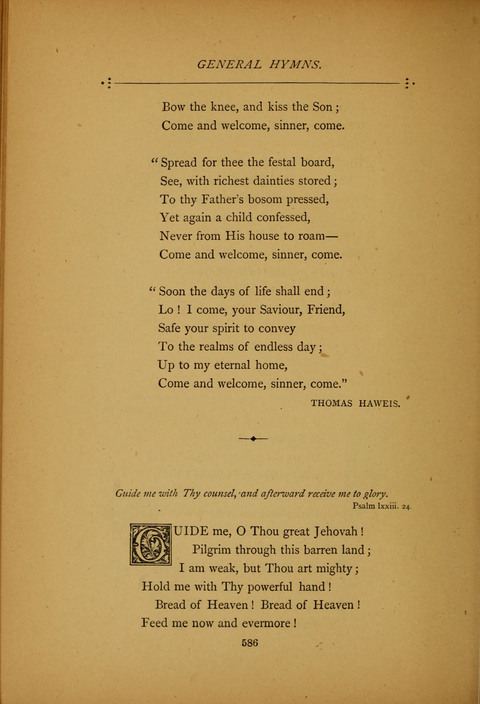 GENERAL HYMNS.

Bow the knee, and kiss the Son;
Come and welcome, sinner, come.

"Spread for thee the festal board,
See, with richest dainties stored;
To thy Father's bosom pressed,
Yet again a child confessed,
Never from His house to roam—
Come and welcome, sinner, come.

"Soon the days of life shall end;
Lo! I come, your Saviour, Friend,
Safe your spirit to convey
To the realms of endless day;
Up to my eternal home,
Come and welcome, sinner, come."

THOMAS HAWEIS.

Guide me with Thy counsel, and afterward receive me to glory.
Psalm lxxiii. 24.

GUIDE me, O Thou great Jehovah!
Pilgrim through this barren land;
I am weak, but Thou art mighty;
Hold me with Thy powerful hand!
Bread of Heaven! Bread of Heaven!
Feed me now and evermore!

586